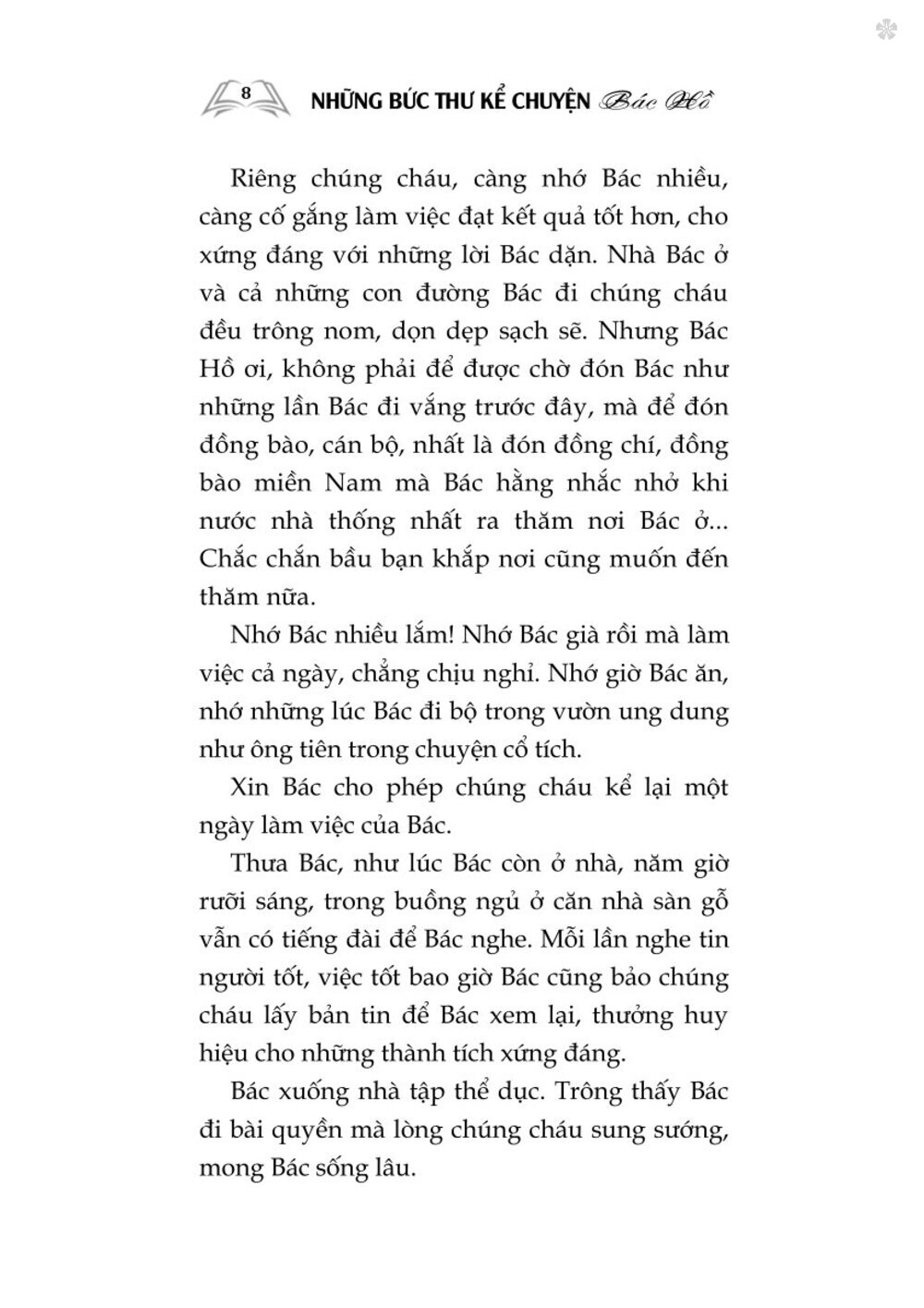 8 NHỮNG BỨC THƯ KỂ CHUYỆN Bác Hồ

Riêng chúng cháu, càng nhớ Bác nhiều, càng cố gắng làm việc đạt kết quả tốt hơn, cho xứng đáng với những lời Bác dặn. Nhà Bác ở và cả những con đường Bác đi chúng cháu đều trông nom, dọn dẹp sạch sẽ. Nhưng Bác Hồ ơi, không phải để được chờ đón Bác như những lần Bác đi vắng trước đây, mà để đón đồng bào, cán bộ, nhất là đón đồng chí, đồng bào miền Nam mà Bác hằng nhắc nhở khi nước nhà thống nhất ra thăm nơi Bác ở... Chắc chắn bầu bạn khắp nơi cũng muốn đến thăm nữa.

Nhớ Bác nhiều lắm! Nhớ Bác già rồi mà làm việc cả ngày, chẳng chịu nghỉ. Nhớ giờ Bác ăn, nhớ những lúc Bác đi bộ trong vườn ung dung như ông tiên trong chuyện cổ tích.

Xin Bác cho phép chúng cháu kể lại một ngày làm việc của Bác.

Thưa Bác, như lúc Bác còn ở nhà, năm giờ rưỡi sáng, trong buồng ngủ ở căn nhà sàn gỗ vẫn có tiếng đài để Bác nghe. Mỗi lần nghe tin người tốt, việc tốt bao giờ Bác cũng bảo chúng cháu lấy bản tin để Bác xem lại, thưởng huy hiệu cho những thành tích xứng đáng.

Bác xuống nhà tập thể dục. Trông thấy Bác đi bài quyền mà lòng chúng cháu sung sướng, mong Bác sống lâu.